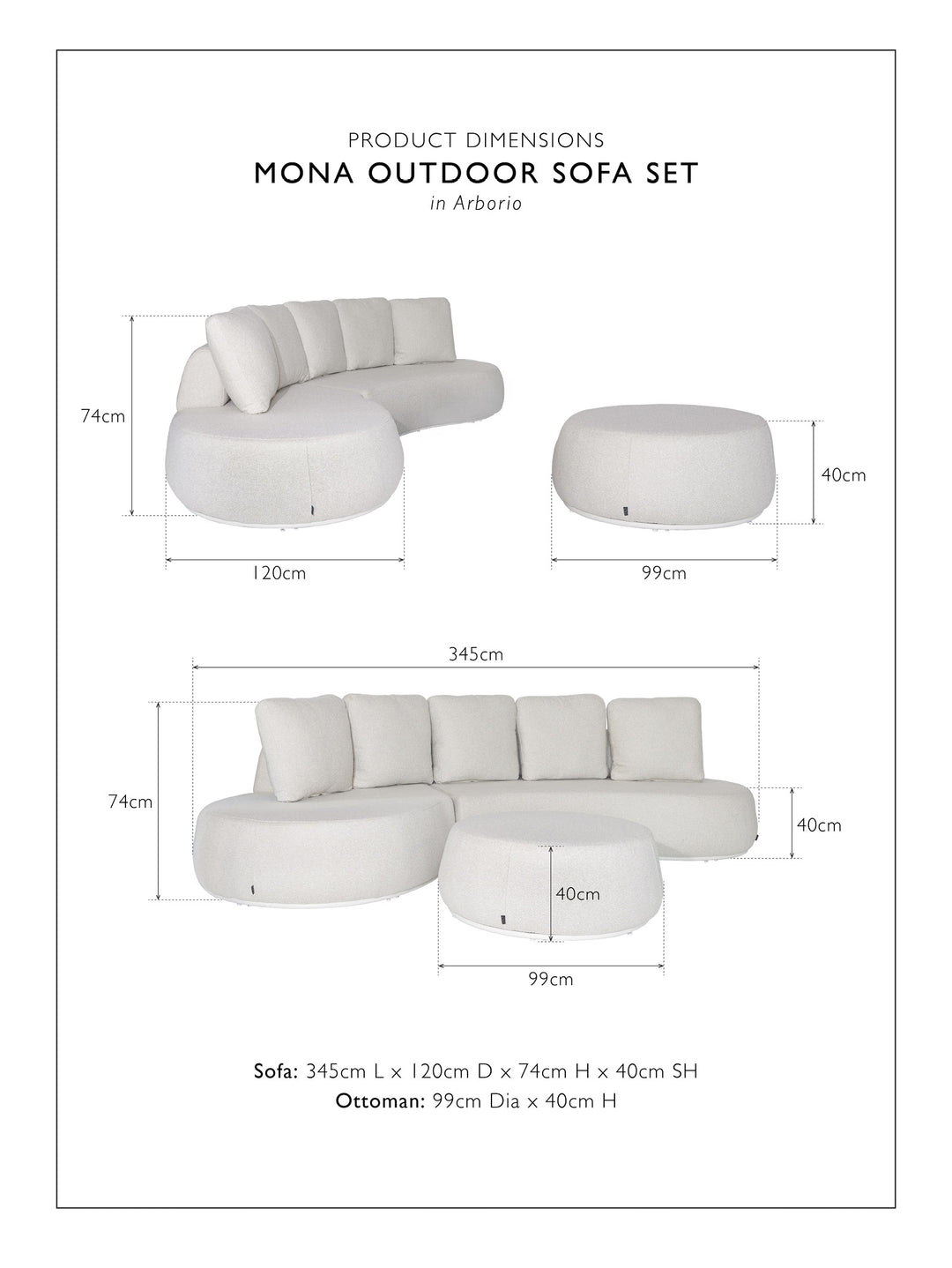 PRODUCT DIMENSIONS
MONA OUTDOOR SOFA SET
in Arborio

74cm

120cm

40cm

99cm

345cm

74cm

40cm

40cm

99cm

Sofa: 345cm L x 120cm D x 74cm H x 40cm SH
Ottoman: 99cm Dia x 40cm H